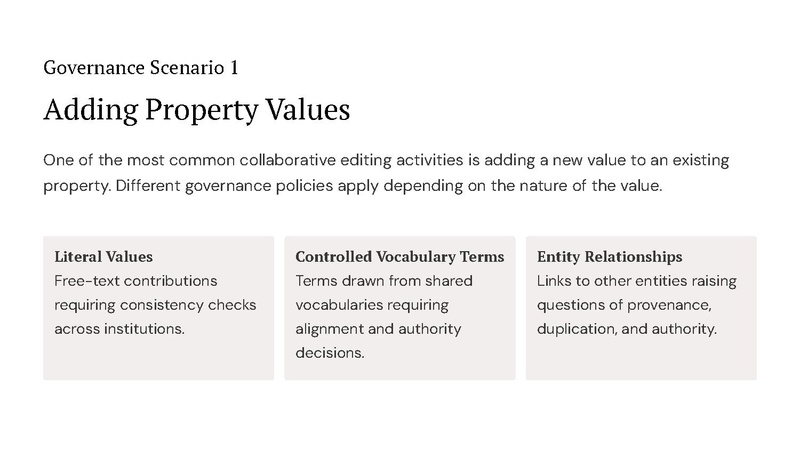 Governance Scenario 1

Adding Property Values

One of the most common collaborative editing activities is adding a new value to an existing property. Different governance policies apply depending on the nature of the value.

Literal Values
Free-text contributions requiring consistency checks across institutions.

Controlled Vocabulary Terms
Terms drawn from shared vocabularies requiring alignment and authority decisions.

Entity Relationships
Links to other entities raising questions of provenance, duplication, and authority.